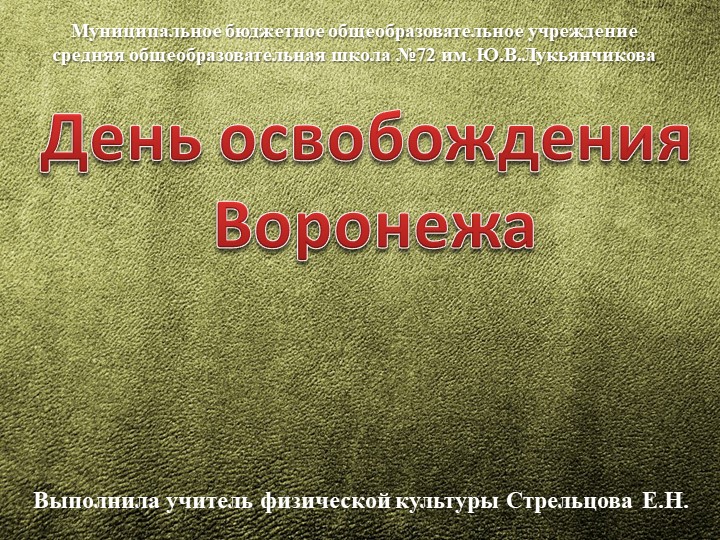 Муниципальное бюджетное общеобразовательное учреждение средняя общеобразовательная школа №72 им. Ю.В.Лукьянчикова

День освобождения Воронежа

Выполнила учитель физической культуры Стрельцова Е.Н.